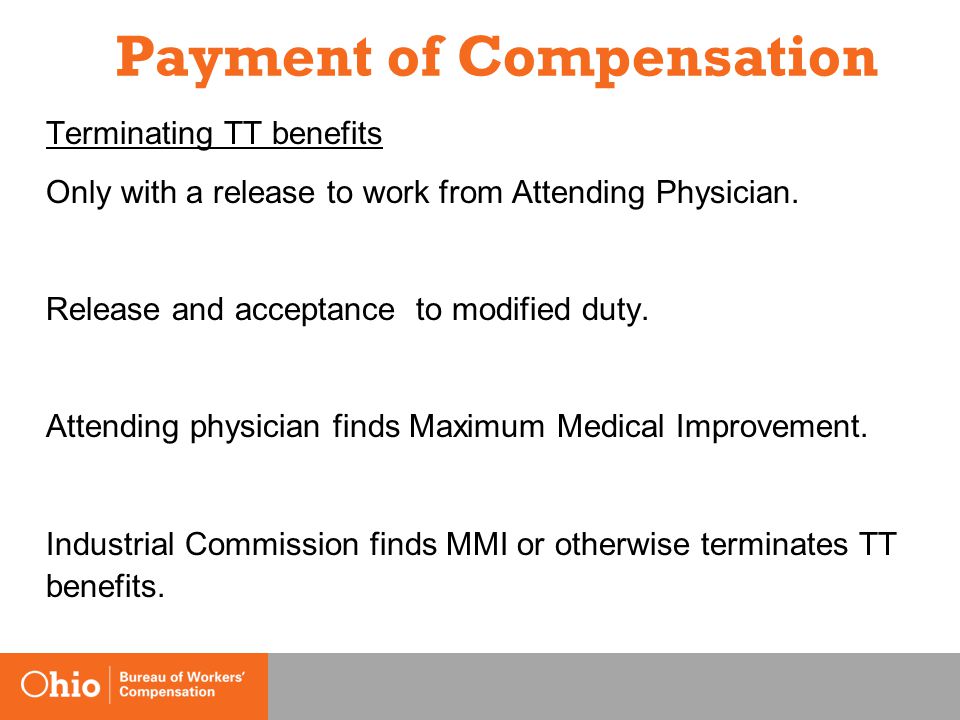 Payment of Compensation

Terminating TT benefits

Only with a release to work from Attending Physician.

Release and acceptance to modified duty.

Attending physician finds Maximum Medical Improvement.

Industrial Commission finds MMI or otherwise terminates TT benefits.

Ohio Bureau of Workers' Compensation